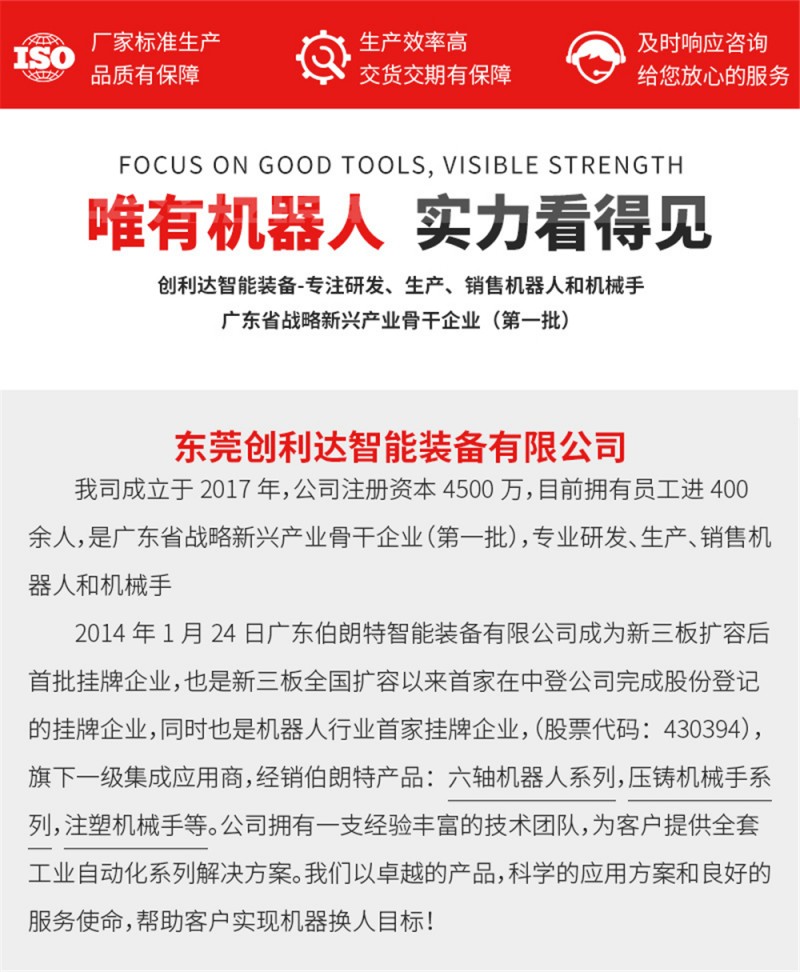 ISO 厂家标准生产
品质有保障

生产效率高
交货交期有保障

及时响应咨询
给您放心的服务

FOCUS ON GOOD TOOLS, VISIBLE STRENGTH

唯有机器人 实力看得见

创利达智能装备-专注研发、生产、销售机器人和机械手
广东省战略新兴产业骨干企业（第一批）

东莞创利达智能装备有限公司

我司成立于 2017 年，公司注册资本 4500 万，目前拥有员工进 400 余人，是广东省战略新兴产业骨干企业（第一批），专业研发、生产、销售机器人和机械手

2014 年 1 月 24 日广东伯朗特智能装备有限公司成为新三板扩容后首批挂牌企业，也是新三板全国扩容以来首家在中登公司完成股份登记的挂牌企业，同时也是机器人行业首家挂牌企业，（股票代码：430394），旗下一级集成应用商，经销伯朗特产品：六轴机器人系列，压铸机械手系列，注塑机械手等。公司拥有一支经验丰富的技术团队，为客户提供全套工业自动化系列解决方案。我们以卓越的产品，科学的应用方案和良好的服务使命，帮助客户实现机器换人目标！